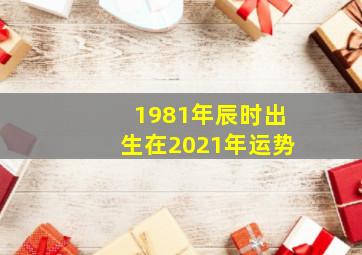 1981年辰时出生在2021年运势